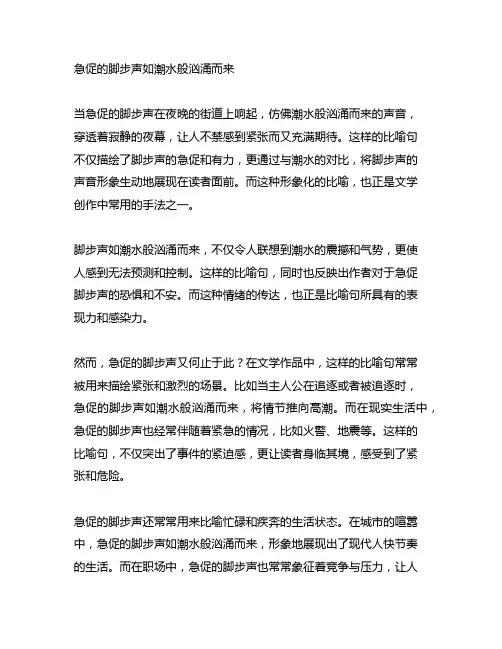 急促的脚步声如潮水般汹涌而来

当急促的脚步声在夜晚的街道上响起，仿佛潮水般汹涌而来的声音，穿透着寂静的夜幕，让人不禁感到紧张而又充满期待。这样的比喻句不仅描绘了脚步声的急促和有力，更通过与潮水的对比，将脚步声的声音形象生动地展现在读者面前。而这种形象化的比喻，也正是文学创作中常用的手法之一。

脚步声如潮水般汹涌而来，不仅令人联想到潮水的震撼和气势，更使人感到无法预测和控制。这样的比喻句，同时也反映出作者对于急促脚步声的恐惧和不安。而这种情绪的传达，也正是比喻句所具有的表现力和感染力。

然而，急促的脚步声又何止于此？在文学作品中，这样的比喻句常常被用来描绘紧张和激烈的场景。比如当主人公在追逐或者被追逐时，急促的脚步声如潮水般汹涌而来，将情节推向高潮。而在现实生活中，急促的脚步声也经常伴随着紧急的情况，比如火警、地震等。这样的比喻句，不仅突出了事件的紧迫感，更让读者身临其境，感受到了紧张和危险。

急促的脚步声还常常用来比喻忙碌和疾奔的生活状态。在城市的喧嚣中，急促的脚步声如潮水般汹涌而来，形象地展现出了现代人快节奏的生活。而在职场中，急促的脚步声也常常象征着竞争与压力，让人